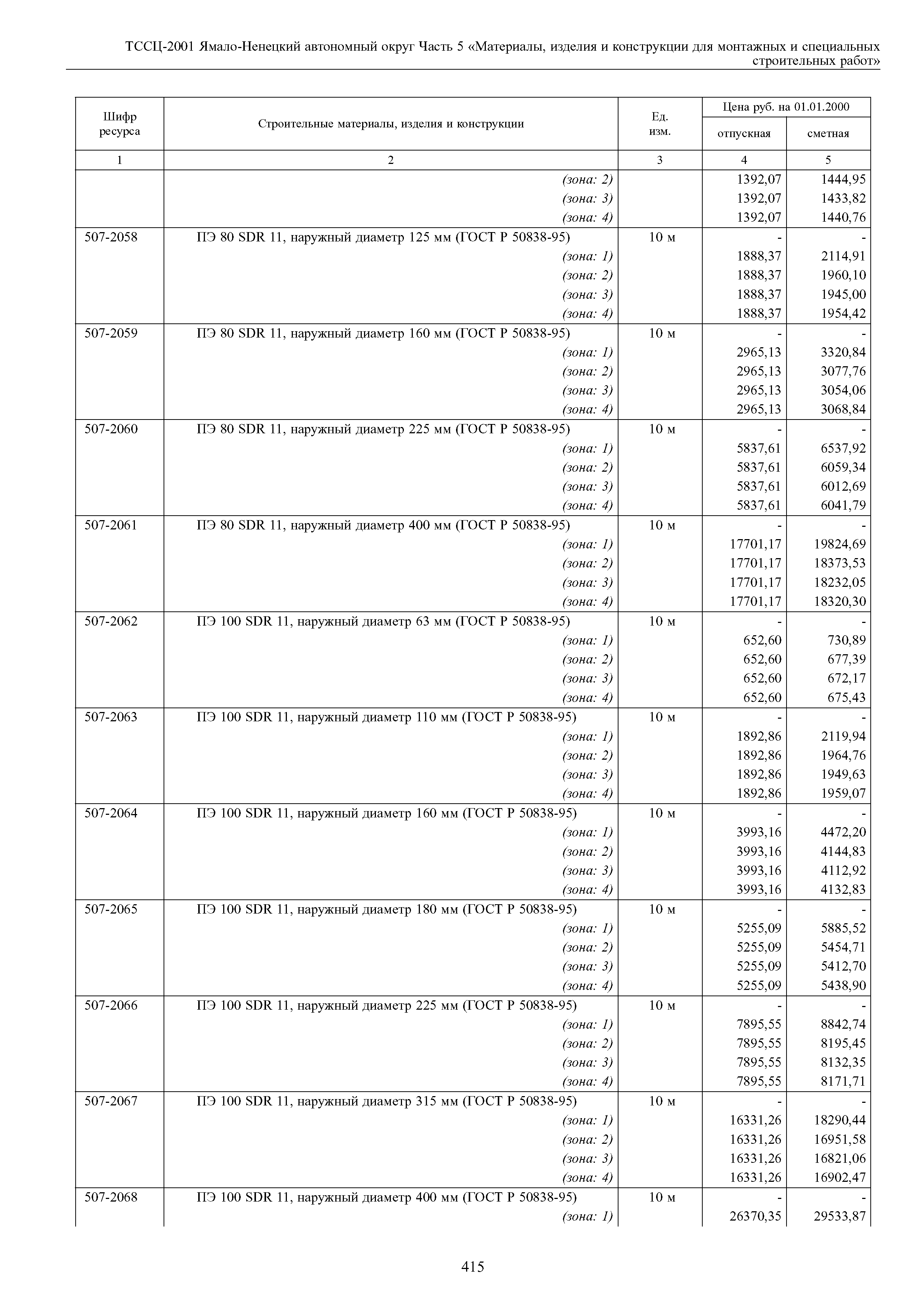 ТССЦ-2001 Ямало-Ненецкий автономный округ Часть 5 «Материалы, изделия и конструкции для монтажных и специальных строительных работ»

| Шифр ресурса | Строительные материалы, изделия и конструкции | Ед. изм. | Цена руб. на 01.01.2000 отпускная | Цена руб. на 01.01.2000 сметная |
|---|---|---|---|---|
| 1 | 2 | 3 | 4 | 5 |
| | (зона: 2) | | 1392,07 | 1444,95 |
| | (зона: 3) | | 1392,07 | 1433,82 |
| | (зона: 4) | | 1392,07 | 1440,76 |
| 507-2058 | ПЭ 80 SDR 11, наружный диаметр 125 мм (ГОСТ Р 50838-95) | 10 м | - | - |
| | (зона: 1) | | 1888,37 | 2114,91 |
| | (зона: 2) | | 1888,37 | 1960,10 |
| | (зона: 3) | | 1888,37 | 1945,00 |
| | (зона: 4) | | 1888,37 | 1954,42 |
| 507-2059 | ПЭ 80 SDR 11, наружный диаметр 160 мм (ГОСТ Р 50838-95) | 10 м | - | - |
| | (зона: 1) | | 2965,13 | 3320,84 |
| | (зона: 2) | | 2965,13 | 3077,76 |
| | (зона: 3) | | 2965,13 | 3054,06 |
| | (зона: 4) | | 2965,13 | 3068,84 |
| 507-2060 | ПЭ 80 SDR 11, наружный диаметр 225 мм (ГОСТ Р 50838-95) | 10 м | - | - |
| | (зона: 1) | | 5837,61 | 6537,92 |
| | (зона: 2) | | 5837,61 | 6059,34 |
| | (зона: 3) | | 5837,61 | 6012,69 |
| | (зона: 4) | | 5837,61 | 6041,79 |
| 507-2061 | ПЭ 80 SDR 11, наружный диаметр 400 мм (ГОСТ Р 50838-95) | 10 м | - | - |
| | (зона: 1) | | 17701,17 | 19824,69 |
| | (зона: 2) | | 17701,17 | 18373,53 |
| | (зона: 3) | | 17701,17 | 18232,05 |
| | (зона: 4) | | 17701,17 | 18320,30 |
| 507-2062 | ПЭ 100 SDR 11, наружный диаметр 63 мм (ГОСТ Р 50838-95) | 10 м | - | - |
| | (зона: 1) | | 652,60 | 730,89 |
| | (зона: 2) | | 652,60 | 677,39 |
| | (зона: 3) | | 652,60 | 672,17 |
| | (зона: 4) | | 652,60 | 675,43 |
| 507-2063 | ПЭ 100 SDR 11, наружный диаметр 110 мм (ГОСТ Р 50838-95) | 10 м | - | - |
| | (зона: 1) | | 1892,86 | 2119,94 |
| | (зона: 2) | | 1892,86 | 1964,76 |
| | (зона: 3) | | 1892,86 | 1949,63 |
| | (зона: 4) | | 1892,86 | 1959,07 |
| 507-2064 | ПЭ 100 SDR 11, наружный диаметр 160 мм (ГОСТ Р 50838-95) | 10 м | - | - |
| | (зона: 1) | | 3993,16 | 4472,20 |
| | (зона: 2) | | 3993,16 | 4144,83 |
| | (зона: 3) | | 3993,16 | 4112,92 |
| | (зона: 4) | | 3993,16 | 4132,83 |
| 507-2065 | ПЭ 100 SDR 11, наружный диаметр 180 мм (ГОСТ Р 50838-95) | 10 м | - | - |
| | (зона: 1) | | 5255,09 | 5885,52 |
| | (зона: 2) | | 5255,09 | 5454,71 |
| | (зона: 3) | | 5255,09 | 5412,70 |
| | (зона: 4) | | 5255,09 | 5438,90 |
| 507-2066 | ПЭ 100 SDR 11, наружный диаметр 225 мм (ГОСТ Р 50838-95) | 10 м | - | - |
| | (зона: 1) | | 7895,55 | 8842,74 |
| | (зона: 2) | | 7895,55 | 8195,45 |
| | (зона: 3) | | 7895,55 | 8132,35 |
| | (зона: 4) | | 7895,55 | 8171,71 |
| 507-2067 | ПЭ 100 SDR 11, наружный диаметр 315 мм (ГОСТ Р 50838-95) | 10 м | - | - |
| | (зона: 1) | | 16331,26 | 18290,44 |
| | (зона: 2) | | 16331,26 | 16951,58 |
| | (зона: 3) | | 16331,26 | 16821,06 |
| | (зона: 4) | | 16331,26 | 16902,47 |
| 507-2068 | ПЭ 100 SDR 11, наружный диаметр 400 мм (ГОСТ Р 50838-95) | 10 м | - | - |
| | (зона: 1) | | 26370,35 | 29533,87 |

415